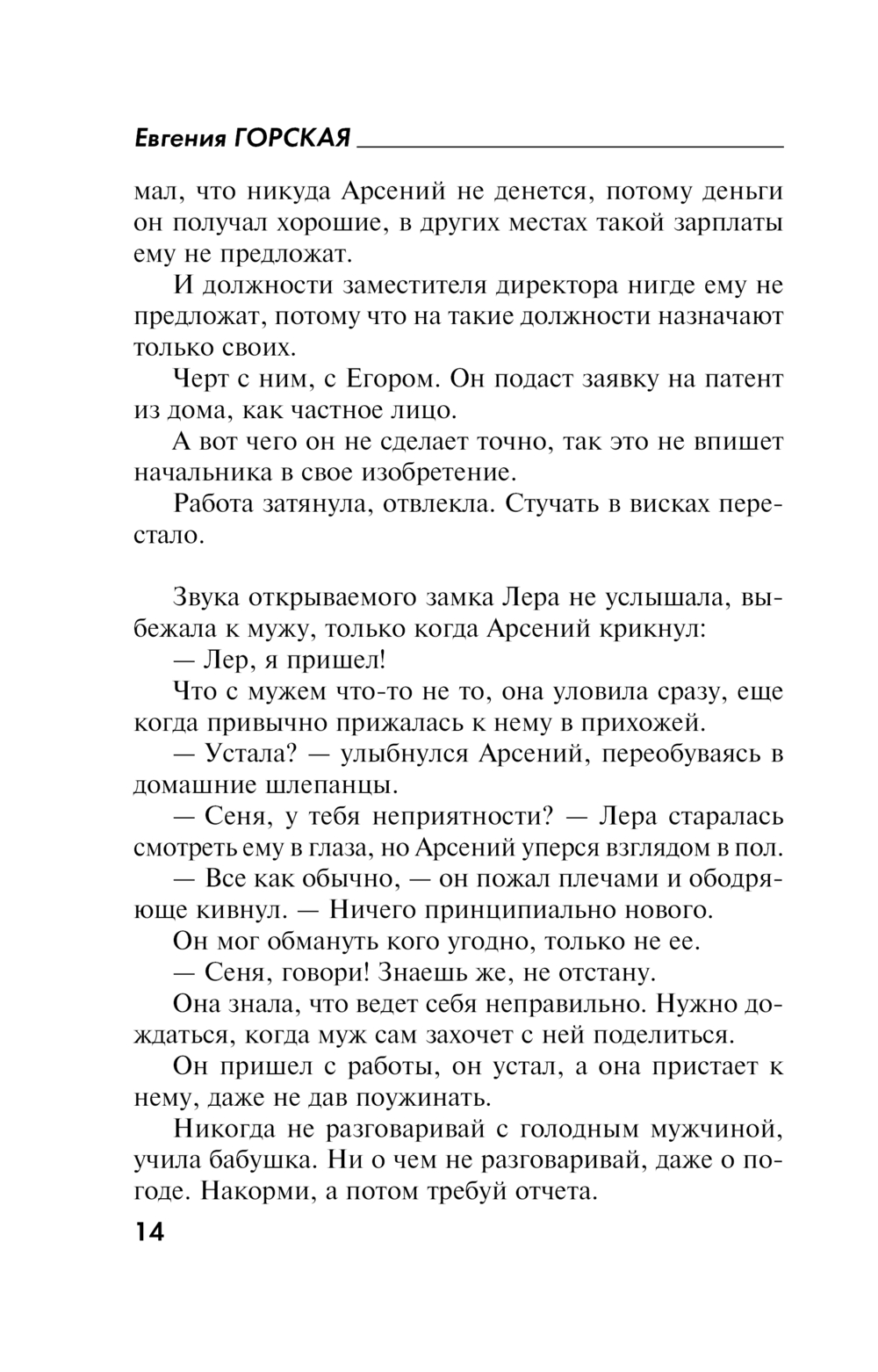 Евгения ГОРСКАЯ

мал, что никуда Арсений не денется, потому деньги он получал хорошие, в других местах такой зарплаты ему не предложат.

И должности заместителя директора нигде ему не предложат, потому что на такие должности назначают только своих.

Черт с ним, с Егором. Он подаст заявку на патент из дома, как частное лицо.

А вот чего он не сделает точно, так это не впишет начальника в свое изобретение.

Работа затянула, отвлекла. Стучать в висках перестало.

Звука открываемого замка Лера не услышала, выбежала к мужу, только когда Арсений крикнул:

— Лер, я пришел!

Что с мужем что-то не то, она уловила сразу, еще когда привычно прижалась к нему в прихожей.

— Устала? — улыбнулся Арсений, переобуваясь в домашние шлепанцы.

— Сеня, у тебя неприятности? — Лера старалась смотреть ему в глаза, но Арсений уперся взглядом в пол.

— Все как обычно, — он пожал плечами и ободряюще кивнул. — Ничего принципиально нового.

Он мог обмануть кого угодно, только не ее.

— Сеня, говори! Знаешь же, не отстану.

Она знала, что ведет себя неправильно. Нужно дождаться, когда муж сам захочет с ней поделиться.

Он пришел с работы, он устал, а она пристает к нему, даже не дав поужинать.

Никогда не разговаривай с голодным мужчиной, учила бабушка. Ни о чем не разговаривай, даже о погоде. Накорми, а потом требуй отчета.

14